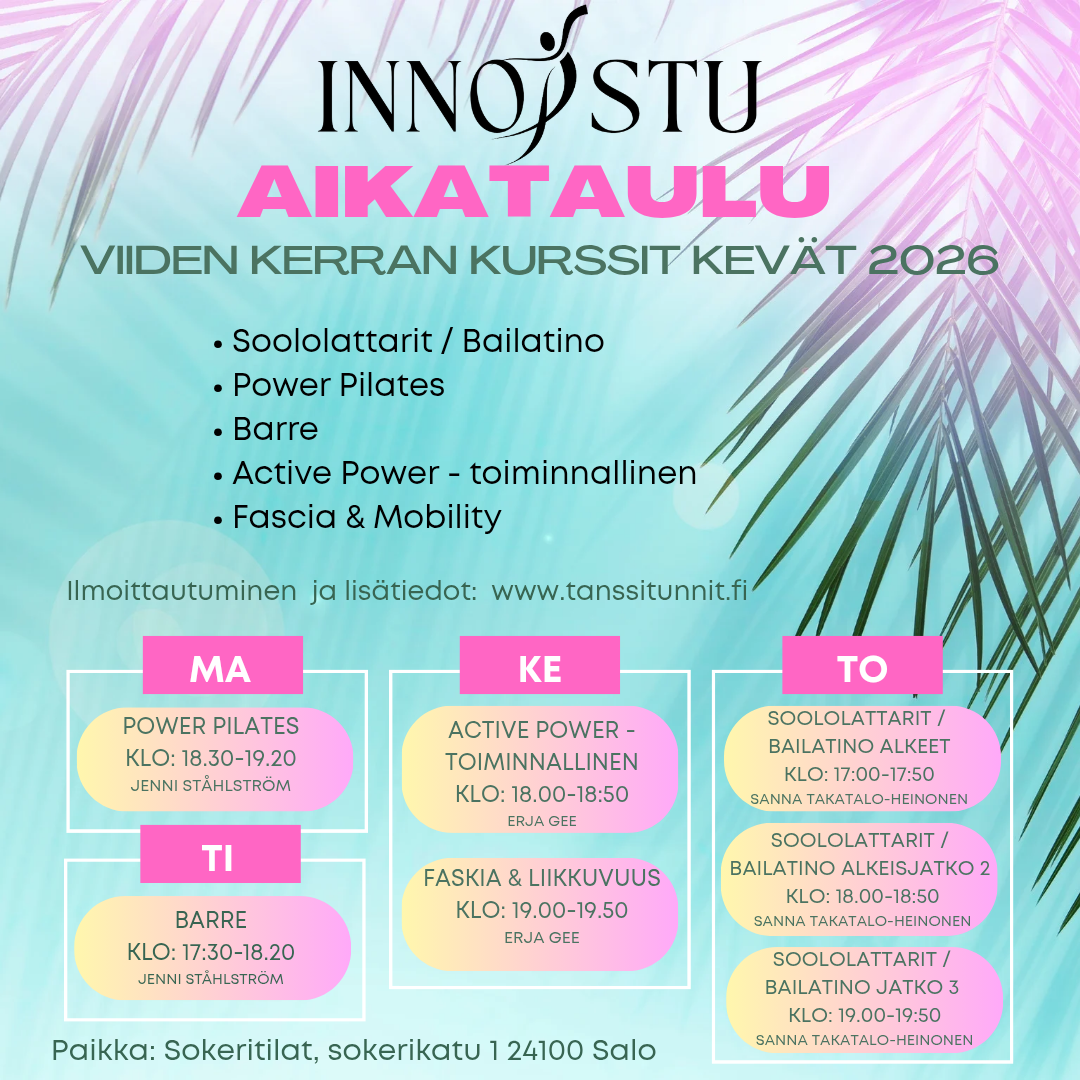 INNOSTU
AIKATAULU
VIIDEN KERRAN KURSSIT KEVÄT 2026

• Soololattarit / Bailatino
• Power Pilates
• Barre
• Active Power - toiminnallinen
• Fascia & Mobility

Ilmoittautuminen ja lisätiedot: www.tanssitunnit.fi

MA
POWER PILATES
KLO: 18.30-19.20
JENNI STÅHLSTRÖM

TI
BARRE
KLO: 17:30-18.20
JENNI STÅHLSTRÖM

KE
ACTIVE POWER - TOIMINNALLINEN
KLO: 18.00-18:50
ERJA GEE

FASKIA & LIIKKUVUUS
KLO: 19.00-19.50
ERJA GEE

TO
SOOLOLATTARIT / BAILATINO ALKEET
KLO: 17:00-17:50
SANNA TAKATALO-HEINONEN

SOOLOLATTARIT / BAILATINO ALKEISJATKO 2
KLO: 18.00-18:50
SANNA TAKATALO-HEINONEN

SOOLOLATTARIT / BAILATINO JATKO 3
KLO: 19.00-19:50
SANNA TAKATALO-HEINONEN

Paikka: Sokeritilat, sokerikatu 1 24100 Salo